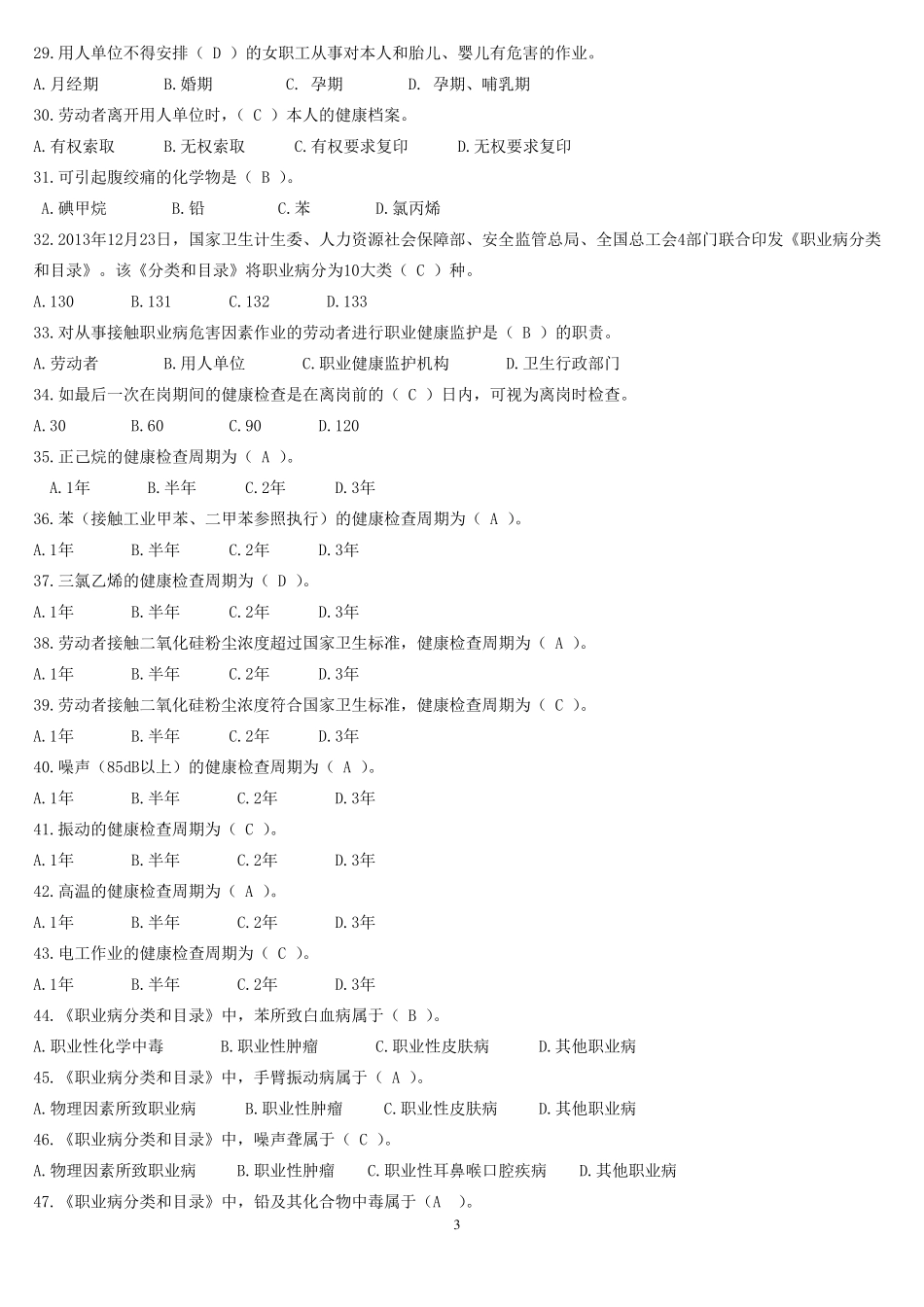 29.用人单位不得安排（ D ）的女职工从事对本人和胎儿、婴儿有危害的作业。

A.月经期　B.婚期　C. 孕期　D. 孕期、哺乳期

30.劳动者离开用人单位时，（ C ）本人的健康档案。

A.有权索取　B.无权索取　C.有权要求复印　D.无权要求复印

31.可引起腹绞痛的化学物是（ B ）。

A.碘甲烷　B.铅　C.苯　D.氯丙烯

32.2013年12月23日，国家卫生计生委、人力资源社会保障部、安全监管总局、全国总工会4部门联合印发《职业病分类和目录》。该《分类和目录》将职业病分为10大类（ C ）种。

A.130　B.131　C.132　D.133

33.对从事接触职业病危害因素作业的劳动者进行职业健康监护是（ B ）的职责。

A.劳动者　B.用人单位　C.职业健康监护机构　D.卫生行政部门

34.如最后一次在岗期间的健康检查是在离岗前的（ C ）日内，可视为离岗时检查。

A.30　B.60　C.90　D.120

35.正己烷的健康检查周期为（ A ）。

A.1年　B.半年　C.2年　D.3年

36.苯（接触工业甲苯、二甲苯参照执行）的健康检查周期为（ A ）。

A.1年　B.半年　C.2年　D.3年

37.三氯乙烯的健康检查周期为（ D ）。

A.1年　B.半年　C.2年　D.3年

38.劳动者接触二氧化硅粉尘浓度超过国家卫生标准，健康检查周期为（ A ）。

A.1年　B.半年　C.2年　D.3年

39.劳动者接触二氧化硅粉尘浓度符合国家卫生标准，健康检查周期为（ C ）。

A.1年　B.半年　C.2年　D.3年

40.噪声（85dB以上）的健康检查周期为（ A ）。

A.1年　B.半年　C.2年　D.3年

41.振动的健康检查周期为（ C ）。

A.1年　B.半年　C.2年　D.3年

42.高温的健康检查周期为（ A ）。

A.1年　B.半年　C.2年　D.3年

43.电工作业的健康检查周期为（ C ）。

A.1年　B.半年　C.2年　D.3年

44.《职业病分类和目录》中，苯所致白血病属于（ B ）。

A.职业性化学中毒　B.职业性肿瘤　C.职业性皮肤病　D.其他职业病

45.《职业病分类和目录》中，手臂振动病属于（ A ）。

A.物理因素所致职业病　B.职业性肿瘤　C.职业性皮肤病　D.其他职业病

46.《职业病分类和目录》中，噪声聋属于（ C ）。

A.物理因素所致职业病　B.职业性肿瘤　C.职业性耳鼻喉口腔疾病　D.其他职业病

47.《职业病分类和目录》中，铅及其化合物中毒属于（A ）。

3